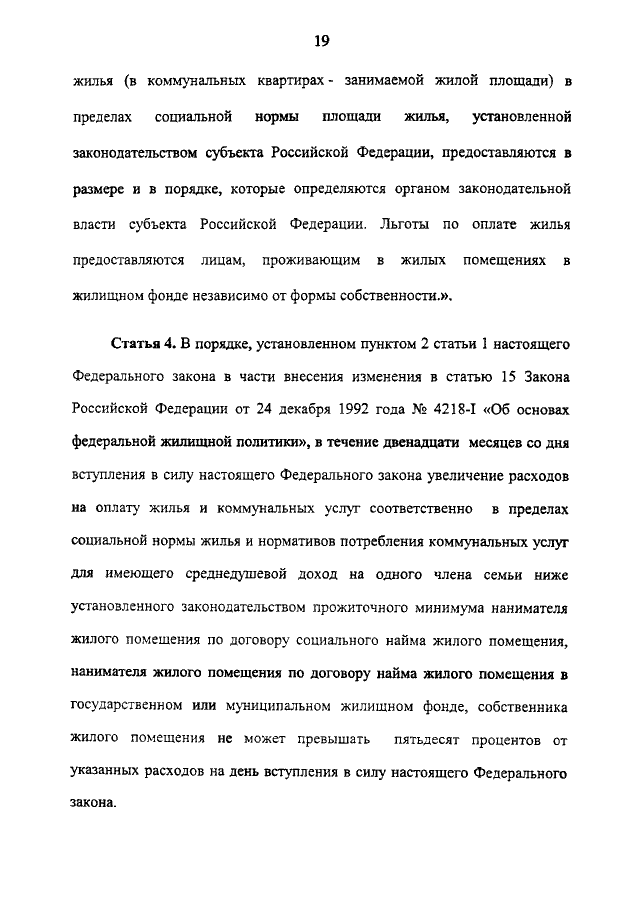 19

жилья (в коммунальных квартирах - занимаемой жилой площади) в пределах социальной нормы площади жилья, установленной законодательством субъекта Российской Федерации, предоставляются в размере и в порядке, которые определяются органом законодательной власти субъекта Российской Федерации. Льготы по оплате жилья предоставляются лицам, проживающим в жилых помещениях в жилищном фонде независимо от формы собственности.».

Статья 4. В порядке, установленном пунктом 2 статьи 1 настоящего Федерального закона в части внесения изменения в статью 15 Закона Российской Федерации от 24 декабря 1992 года № 4218-I «Об основах федеральной жилищной политики», в течение двенадцати месяцев со дня вступления в силу настоящего Федерального закона увеличение расходов на оплату жилья и коммунальных услуг соответственно в пределах социальной нормы жилья и нормативов потребления коммунальных услуг для имеющего среднедушевой доход на одного члена семьи ниже установленного законодательством прожиточного минимума нанимателя жилого помещения по договору социального найма жилого помещения, нанимателя жилого помещения по договору найма жилого помещения в государственном или муниципальном жилищном фонде, собственника жилого помещения не может превышать пятьдесят процентов от указанных расходов на день вступления в силу настоящего Федерального закона.